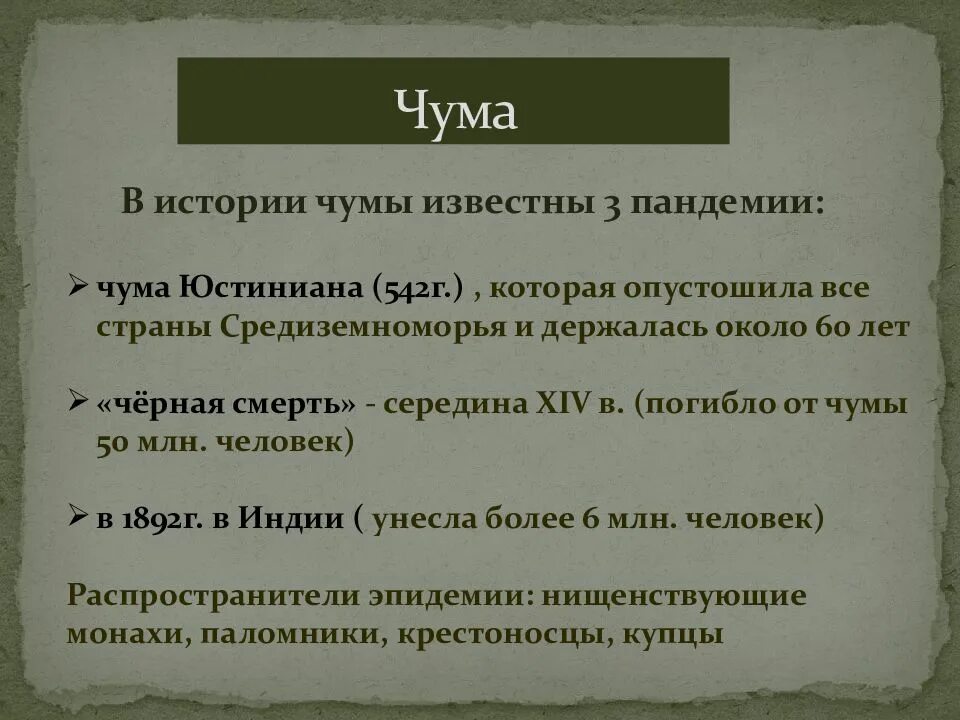 Чума

В истории чумы известны 3 пандемии:

➢ чума Юстиниана (542г.) , которая опустошила все страны Средиземноморья и держалась около 60 лет

➢ «чёрная смерть» - середина XIV в. (погибло от чумы 50 млн. человек)

➢ в 1892г. в Индии ( унесла более 6 млн. человек)

Распространители эпидемии: нищенствующие монахи, паломники, крестоносцы, купцы